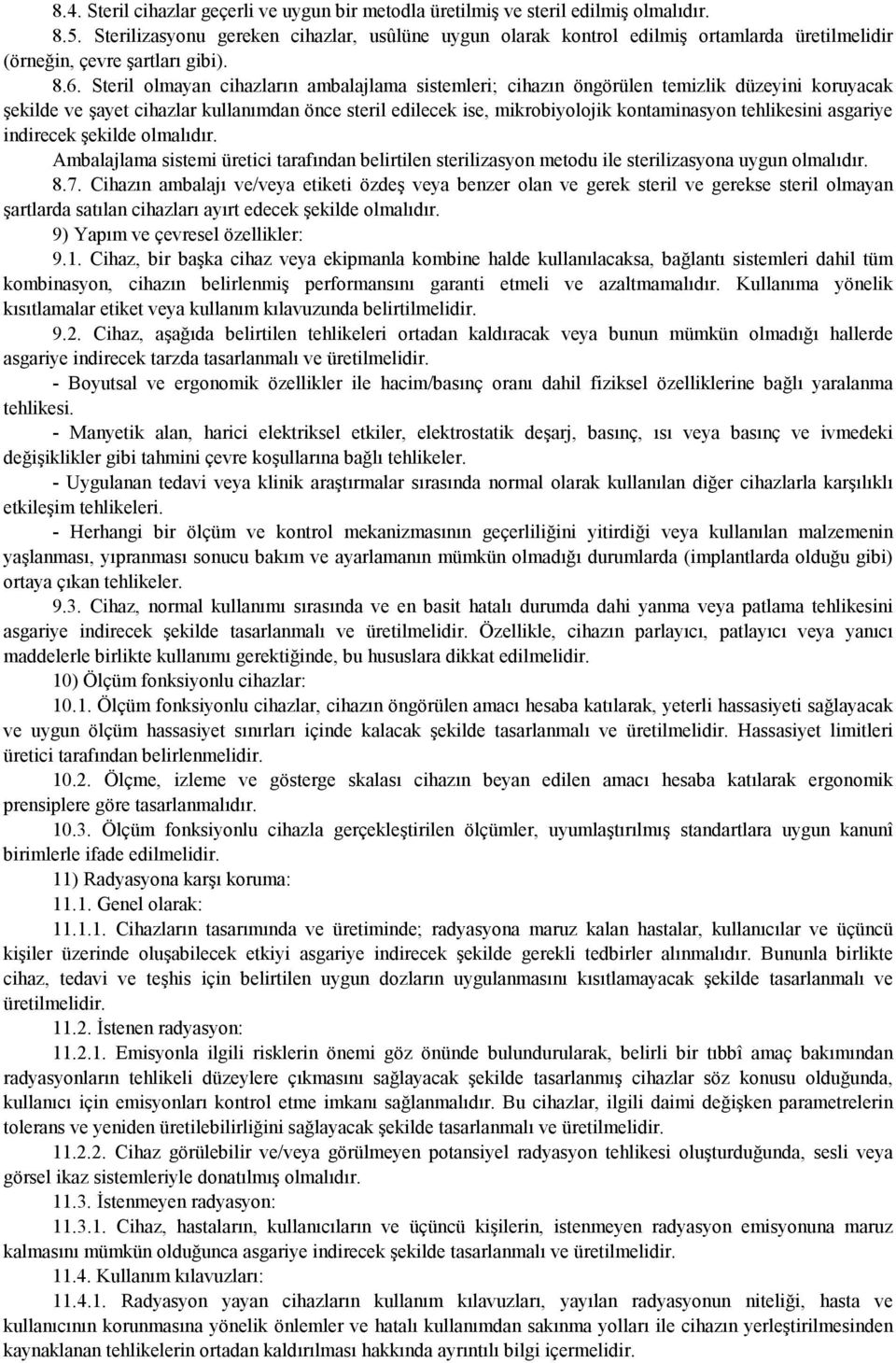 8.4. Steril cihazlar geçerli ve uygun bir metodla üretilmiş ve steril edilmiş olmalıdır.

8.5. Sterilizasyonu gereken cihazlar, usûlüne uygun olarak kontrol edilmiş ortamlarda üretilmelidir (örneğin, çevre şartları gibi).

8.6. Steril olmayan cihazların ambalajlama sistemleri; cihazın öngörülen temizlik düzeyini koruyacak şekilde ve şayet cihazlar kullanımdan önce steril edilecek ise, mikrobiyolojik kontaminasyon tehlikesini asgariye indirecek şekilde olmalıdır.

Ambalajlama sistemi üretici tarafından belirtilen sterilizasyon metodu ile sterilizasyona uygun olmalıdır.

8.7. Cihazın ambalajı ve/veya etiketi özdeş veya benzer olan ve gerek steril ve gerekse steril olmayan şartlarda satılan cihazları ayırt edecek şekilde olmalıdır.

9) Yapım ve çevresel özellikler:

9.1. Cihaz, bir başka cihaz veya ekipmanla kombine halde kullanılacaksa, bağlantı sistemleri dahil tüm kombinasyon, cihazın belirlenmiş performansını garanti etmeli ve azaltmamalıdır. Kullanıma yönelik kısıtlamalar etiket veya kullanım kılavuzunda belirtilmelidir.

9.2. Cihaz, aşağıda belirtilen tehlikeleri ortadan kaldıracak veya bunun mümkün olmadığı hallerde asgariye indirecek tarzda tasarlanmalı ve üretilmelidir.

- Boyutsal ve ergonomik özellikler ile hacim/basınç oranı dahil fiziksel özelliklerine bağlı yaralanma tehlikesi.

- Manyetik alan, harici elektriksel etkiler, elektrostatik deşarj, basınç, ısı veya basınç ve ivmedeki değişiklikler gibi tahmini çevre koşullarına bağlı tehlikeler.

- Uygulanan tedavi veya klinik araştırmalar sırasında normal olarak kullanılan diğer cihazlarla karşılıklı etkileşim tehlikeleri.

- Herhangi bir ölçüm ve kontrol mekanizmasının geçerliliğini yitirdiği veya kullanılan malzemenin yaşlanması, yıpranması sonucu bakım ve ayarlamanın mümkün olmadığı durumlarda (implantlarda olduğu gibi) ortaya çıkan tehlikeler.

9.3. Cihaz, normal kullanımı sırasında ve en basit hatalı durumda dahi yanma veya patlama tehlikesini asgariye indirecek şekilde tasarlanmalı ve üretilmelidir. Özellikle, cihazın parlayıcı, patlayıcı veya yanıcı maddelerle birlikte kullanımı gerektiğinde, bu hususlara dikkat edilmelidir.

10) Ölçüm fonksiyonlu cihazlar:

10.1. Ölçüm fonksiyonlu cihazlar, cihazın öngörülen amacı hesaba katılarak, yeterli hassasiyeti sağlayacak ve uygun ölçüm hassasiyet sınırları içinde kalacak şekilde tasarlanmalı ve üretilmelidir. Hassasiyet limitleri üretici tarafından belirlenmelidir.

10.2. Ölçme, izleme ve gösterge skalası cihazın beyan edilen amacı hesaba katılarak ergonomik prensiplere göre tasarlanmalıdır.

10.3. Ölçüm fonksiyonlu cihazla gerçekleştirilen ölçümler, uyumlaştırılmış standartlara uygun kanunî birimlerle ifade edilmelidir.

11) Radyasyona karşı koruma:

11.1. Genel olarak:

11.1.1. Cihazların tasarımında ve üretiminde; radyasyona maruz kalan hastalar, kullanıcılar ve üçüncü kişiler üzerinde oluşabilecek etkiyi asgariye indirecek şekilde gerekli tedbirler alınmalıdır. Bununla birlikte cihaz, tedavi ve teşhis için belirtilen uygun dozların uygulanmasını kısıtlamayacak şekilde tasarlanmalı ve üretilmelidir.

11.2. İstenen radyasyon:

11.2.1. Emisyonla ilgili risklerin önemi göz önünde bulundurularak, belirli bir tıbbî amaç bakımından radyasyonların tehlikeli düzeylere çıkmasını sağlayacak şekilde tasarlanmış cihazlar söz konusu olduğunda, kullanıcı için emisyonları kontrol etme imkanı sağlanmalıdır. Bu cihazlar, ilgili daimi değişken parametrelerin tolerans ve yeniden üretilebilirliğini sağlayacak şekilde tasarlanmalı ve üretilmelidir.

11.2.2. Cihaz görülebilir ve/veya görülmeyen potansiyel radyasyon tehlikesi oluşturduğunda, sesli veya görsel ikaz sistemleriyle donatılmış olmalıdır.

11.3. İstenmeyen radyasyon:

11.3.1. Cihaz, hastaların, kullanıcıların ve üçüncü kişilerin, istenmeyen radyasyon emisyonuna maruz kalmasını mümkün olduğunca asgariye indirecek şekilde tasarlanmalı ve üretilmelidir.

11.4. Kullanım kılavuzları:

11.4.1. Radyasyon yayan cihazların kullanım kılavuzları, yayılan radyasyonun niteliği, hasta ve kullanıcının korunmasına yönelik önlemler ve hatalı kullanımdan sakınma yolları ile cihazın yerleştirilmesinden kaynaklanan tehlikelerin ortadan kaldırılması hakkında ayrıntılı bilgi içermelidir.